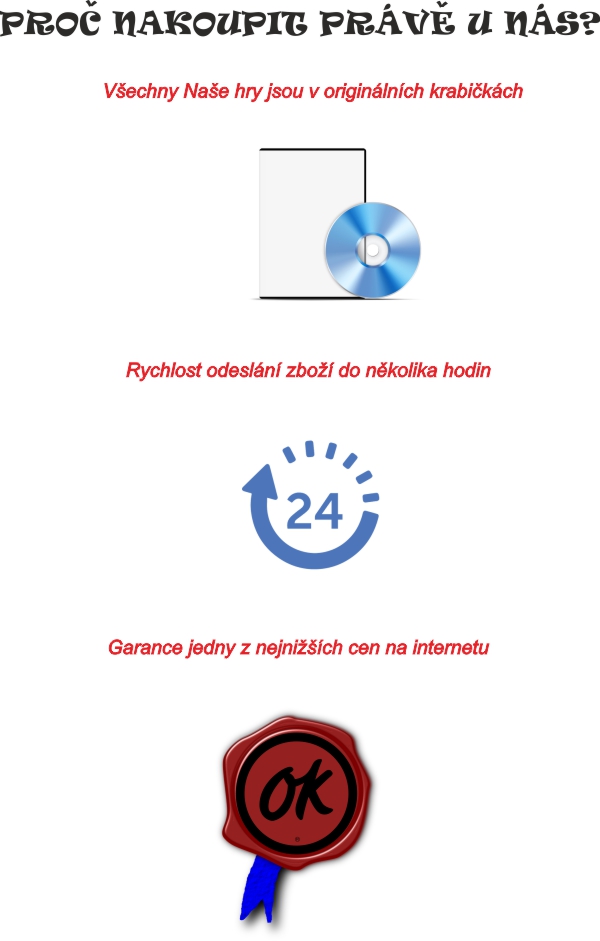 PROČ NAKOUPIT PRÁVĚ U NÁS?

Všechny Naše hry jsou v originálních krabičkách

Rychlost odeslání zboží do několika hodin

24

Garance jedny z nejnižších cen na internetu

OK